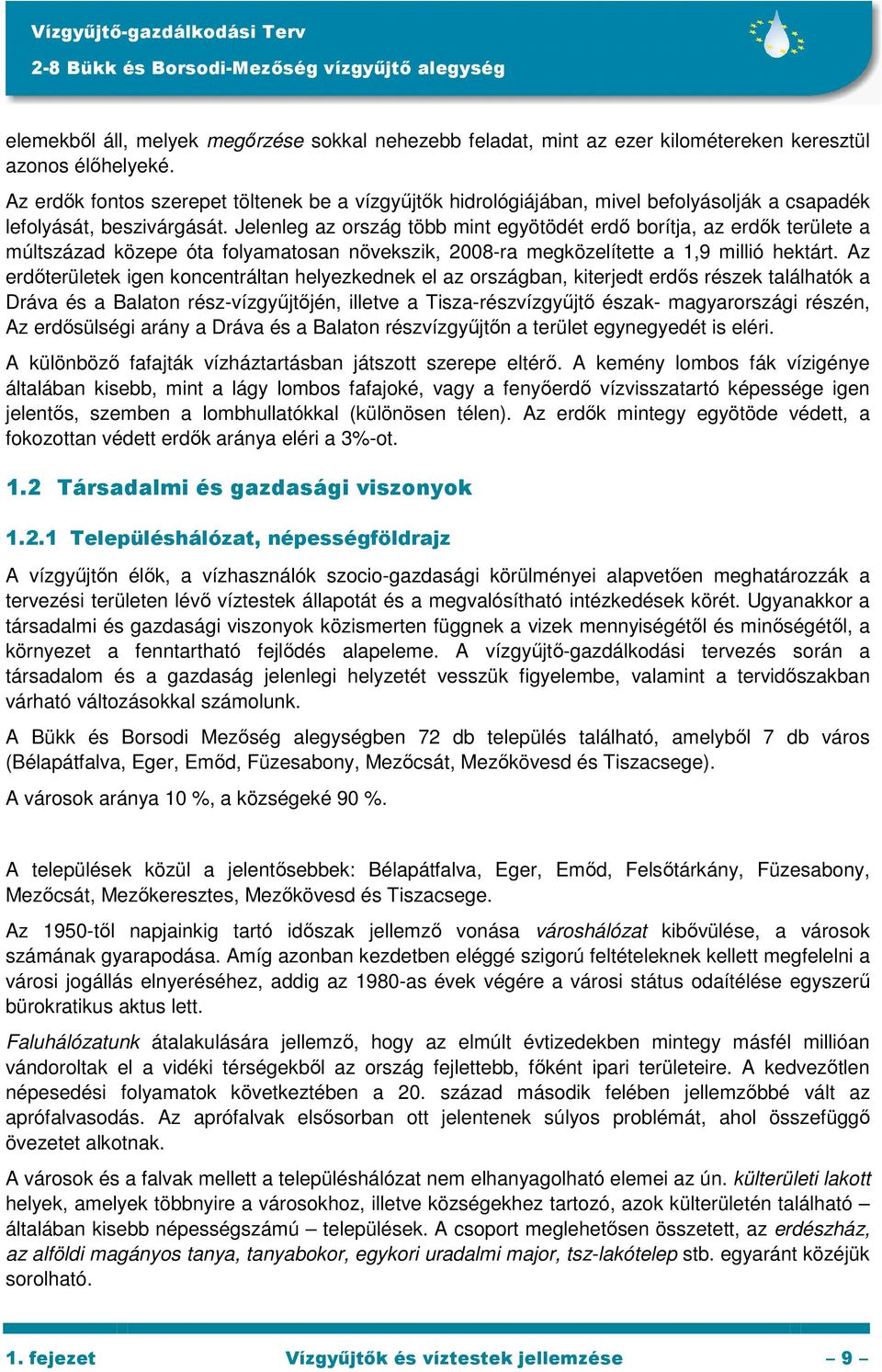 Vízgyűjtő-gazdálkodási Terv
2-8 Bükk és Borsodi-Mezőség vízgyűjtő alegység

elemekből áll, melyek megőrzése sokkal nehezebb feladat, mint az ezer kilométereken keresztül azonos élőhelyeké.

Az erdők fontos szerepet töltenek be a vízgyűjtők hidrológiájában, mivel befolyásolják a csapadék lefolyását, beszivárgását. Jelenleg az ország több mint egyötödét erdő borítja, az erdők területe a múltszázad közepe óta folyamatosan növekszik, 2008-ra megközelítette a 1,9 millió hektárt. Az erdőterületek igen koncentráltan helyezkednek el az országban, kiterjedt erdős részek találhatók a Dráva és a Balaton rész-vízgyűjtőjén, illetve a Tisza-részvízgyűjtő észak- magyarországi részén, Az erdősülségi arány a Dráva és a Balaton részvízgyűjtőn a terület egynegyedét is eléri.

A különböző fafajták vízháztartásban játszott szerepe eltérő. A kemény lombos fák vízigénye általában kisebb, mint a lágy lombos fafajoké, vagy a fenyőerdő vízvisszatartó képessége igen jelentős, szemben a lombhullatókkal (különösen télen). Az erdők mintegy egyötöde védett, a fokozottan védett erdők aránya eléri a 3%-ot.

1.2 Társadalmi és gazdasági viszonyok

1.2.1 Településhálózat, népességföldrajz

A vízgyűjtőn élők, a vízhasználók szocio-gazdasági körülményei alapvetően meghatározzák a tervezési területen lévő víztestek állapotát és a megvalósítható intézkedések körét. Ugyanakkor a társadalmi és gazdasági viszonyok közismerten függnek a vizek mennyiségétől és minőségétől, a környezet a fenntartható fejlődés alapeleme. A vízgyűjtő-gazdálkodási tervezés során a társadalom és a gazdaság jelenlegi helyzetét vesszük figyelembe, valamint a tervidőszakban várható változásokkal számolunk.

A Bükk és Borsodi Mezőség alegységben 72 db település található, amelyből 7 db város (Bélapátfalva, Eger, Emőd, Füzesabony, Mezőcsát, Mezőkövesd és Tiszacsege).

A városok aránya 10 %, a községeké 90 %.

A települések közül a jelentősebbek: Bélapátfalva, Eger, Emőd, Felsőtárkány, Füzesabony, Mezőcsát, Mezőkeresztes, Mezőkövesd és Tiszacsege.

Az 1950-től napjainkig tartó időszak jellemző vonása városhálózat kibővülése, a városok számának gyarapodása. Amíg azonban kezdetben eléggé szigorú feltételeknek kellett megfelelni a városi jogállás elnyeréséhez, addig az 1980-as évek végére a városi státus odaítélése egyszerű bürokratikus aktus lett.

Faluhálózatunk átalakulására jellemző, hogy az elmúlt évtizedekben mintegy másfél millióan vándoroltak el a vidéki térségekből az ország fejlettebb, főként ipari területeire. A kedvezőtlen népesedési folyamatok következtében a 20. század második felében jellemzőbbé vált az aprófalvasodás. Az aprófalvak elsősorban ott jelentenek súlyos problémát, ahol összefüggő övezetet alkotnak.

A városok és a falvak mellett a településhálózat nem elhanyagolható elemei az ún. külterületi lakott helyek, amelyek többnyire a városokhoz, illetve községekhez tartozó, azok külterületén található – általában kisebb népességszámú – települések. A csoport meglehetősen összetett, az erdészház, az alföldi magányos tanya, tanyabokor, egykori uradalmi major, tsz-lakótelep stb. egyaránt közéjük sorolható.

1. fejezet Vízgyűjtők és víztestek jellemzése – 9 –